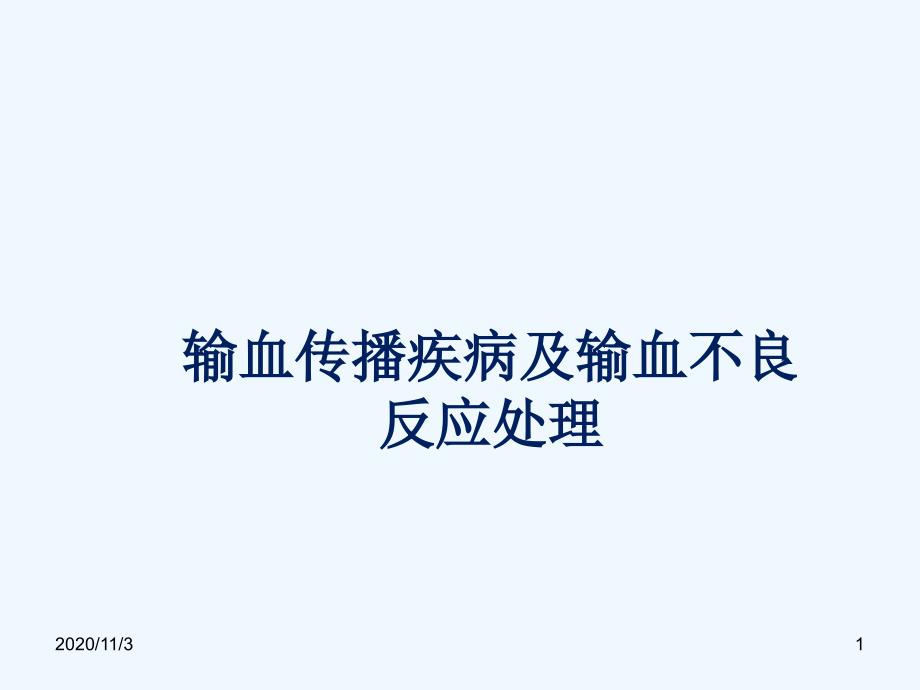 输血传播疾病及输血不良反应处理

2020/11/3

1